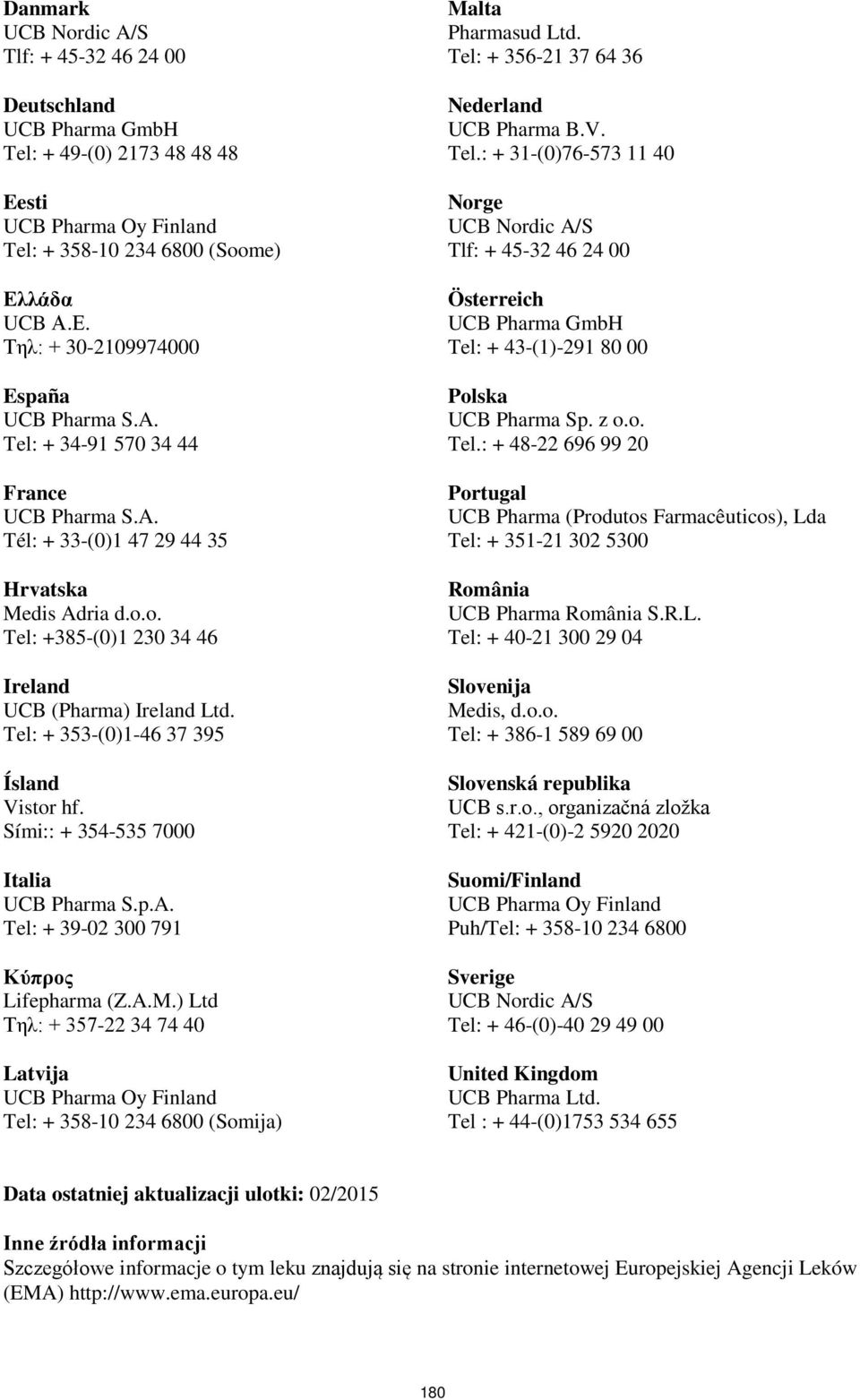 Danmark
UCB Nordic A/S
Tlf: + 45-32 46 24 00

Deutschland
UCB Pharma GmbH
Tel: + 49-(0) 2173 48 48 48

Eesti
UCB Pharma Oy Finland
Tel: + 358-10 234 6800 (Soome)

Ελλάδα
UCB A.E.
Τηλ: + 30-2109974000

España
UCB Pharma S.A.
Tel: + 34-91 570 34 44

France
UCB Pharma S.A.
Tél: + 33-(0)1 47 29 44 35

Hrvatska
Medis Adria d.o.o.
Tel: +385-(0)1 230 34 46

Ireland
UCB (Pharma) Ireland Ltd.
Tel: + 353-(0)1-46 37 395

Ísland
Vistor hf.
Sími:: + 354-535 7000

Italia
UCB Pharma S.p.A.
Tel: + 39-02 300 791

Κύπρος
Lifepharma (Z.A.M.) Ltd
Τηλ: + 357-22 34 74 40

Latvija
UCB Pharma Oy Finland
Tel: + 358-10 234 6800 (Somija)

Malta
Pharmasud Ltd.
Tel: + 356-21 37 64 36

Nederland
UCB Pharma B.V.
Tel.: + 31-(0)76-573 11 40

Norge
UCB Nordic A/S
Tlf: + 45-32 46 24 00

Österreich
UCB Pharma GmbH
Tel: + 43-(1)-291 80 00

Polska
UCB Pharma Sp. z o.o.
Tel.: + 48-22 696 99 20

Portugal
UCB Pharma (Produtos Farmacêuticos), Lda
Tel: + 351-21 302 5300

România
UCB Pharma România S.R.L.
Tel: + 40-21 300 29 04

Slovenija
Medis, d.o.o.
Tel: + 386-1 589 69 00

Slovenská republika
UCB s.r.o., organizačná zložka
Tel: + 421-(0)-2 5920 2020

Suomi/Finland
UCB Pharma Oy Finland
Puh/Tel: + 358-10 234 6800

Sverige
UCB Nordic A/S
Tel: + 46-(0)-40 29 49 00

United Kingdom
UCB Pharma Ltd.
Tel : + 44-(0)1753 534 655

Data ostatniej aktualizacji ulotki: 02/2015

Inne źródła informacji
Szczegółowe informacje o tym leku znajdują się na stronie internetowej Europejskiej Agencji Leków (EMA) http://www.ema.europa.eu/

180